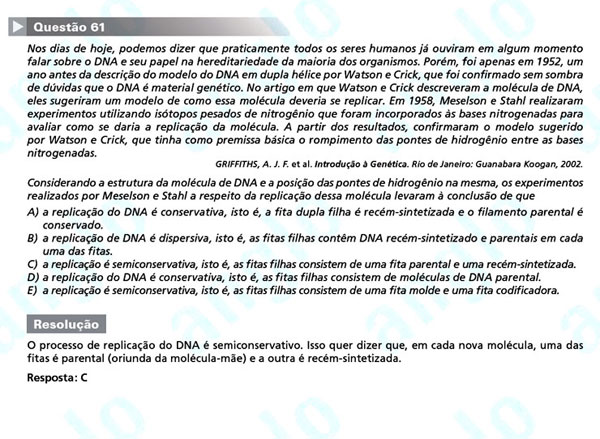 Questão 61

Nos dias de hoje, podemos dizer que praticamente todos os seres humanos já ouviram em algum momento falar sobre o DNA e seu papel na hereditariedade da maioria dos organismos. Porém, foi apenas em 1952, um ano antes da descrição do modelo do DNA em dupla hélice por Watson e Crick, que foi confirmado sem sombra de dúvidas que o DNA é material genético. No artigo em que Watson e Crick descreveram a molécula de DNA, eles sugeriram um modelo de como essa molécula deveria se replicar. Em 1958, Meselson e Stahl realizaram experimentos utilizando isótopos pesados de nitrogênio que foram incorporados às bases nitrogenadas para avaliar como se daria a replicação da molécula. A partir dos resultados, confirmaram o modelo sugerido por Watson e Crick, que tinha como premissa básica o rompimento das pontes de hidrogênio entre as bases nitrogenadas.

GRIFFITHS, A. J. F. et al. Introdução à Genética. Rio de Janeiro: Guanabara Koogan, 2002.

Considerando a estrutura da molécula de DNA e a posição das pontes de hidrogênio na mesma, os experimentos realizados por Meselson e Stahl a respeito da replicação dessa molécula levaram à conclusão de que

A) a replicação do DNA é conservativa, isto é, a fita dupla filha é recém-sintetizada e o filamento parental é conservado.
B) a replicação de DNA é dispersiva, isto é, as fitas filhas contêm DNA recém-sintetizado e parentais em cada uma das fitas.
C) a replicação é semiconservativa, isto é, as fitas filhas consistem de uma fita parental e uma recém-sintetizada.
D) a replicação do DNA é conservativa, isto é, as fitas filhas consistem de moléculas de DNA parental.
E) a replicação é semiconservativa, isto é, as fitas filhas consistem de uma fita molde e uma fita codificadora.

Resolução

O processo de replicação do DNA é semiconservativo. Isso quer dizer que, em cada nova molécula, uma das fitas é parental (oriunda da molécula-mãe) e a outra é recém-sintetizada.

Resposta: C